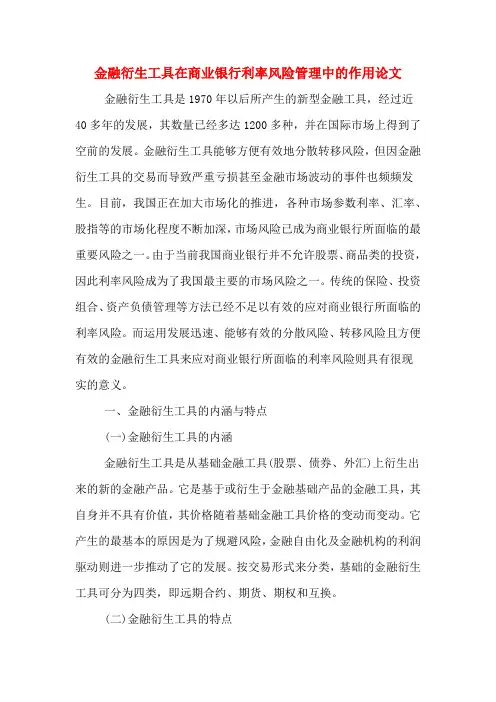 金融衍生工具在商业银行利率风险管理中的作用论文

金融衍生工具是1970年以后所产生的新型金融工具，经过近40多年的发展，其数量已经多达1200多种，并在国际市场上得到了空前的发展。金融衍生工具能够方便有效地分散转移风险，但因金融衍生工具的交易而导致严重亏损甚至金融市场波动的事件也频频发生。目前，我国正在加大市场化的推进，各种市场参数利率、汇率、股指等的市场化程度不断加深，市场风险已成为商业银行所面临的最重要风险之一。由于当前我国商业银行并不允许股票、商品类的投资，因此利率风险成为了我国最主要的市场风险之一。传统的保险、投资组合、资产负债管理等方法已经不足以有效的应对商业银行所面临的利率风险。而运用发展迅速、能够有效的分散风险、转移风险且方便有效的金融衍生工具来应对商业银行所面临的利率风险则具有很现实的意义。

一、金融衍生工具的内涵与特点

(一)金融衍生工具的内涵

金融衍生工具是从基础金融工具(股票、债券、外汇)上衍生出来的新的金融产品。它是基于或衍生于金融基础产品的金融工具，其自身并不具有价值，其价格随着基础金融工具价格的变动而变动。它产生的最基本的原因是为了规避风险，金融自由化及金融机构的利润驱动则进一步推动了它的发展。按交易形式来分类，基础的金融衍生工具可分为四类，即远期合约、期货、期权和互换。

(二)金融衍生工具的特点